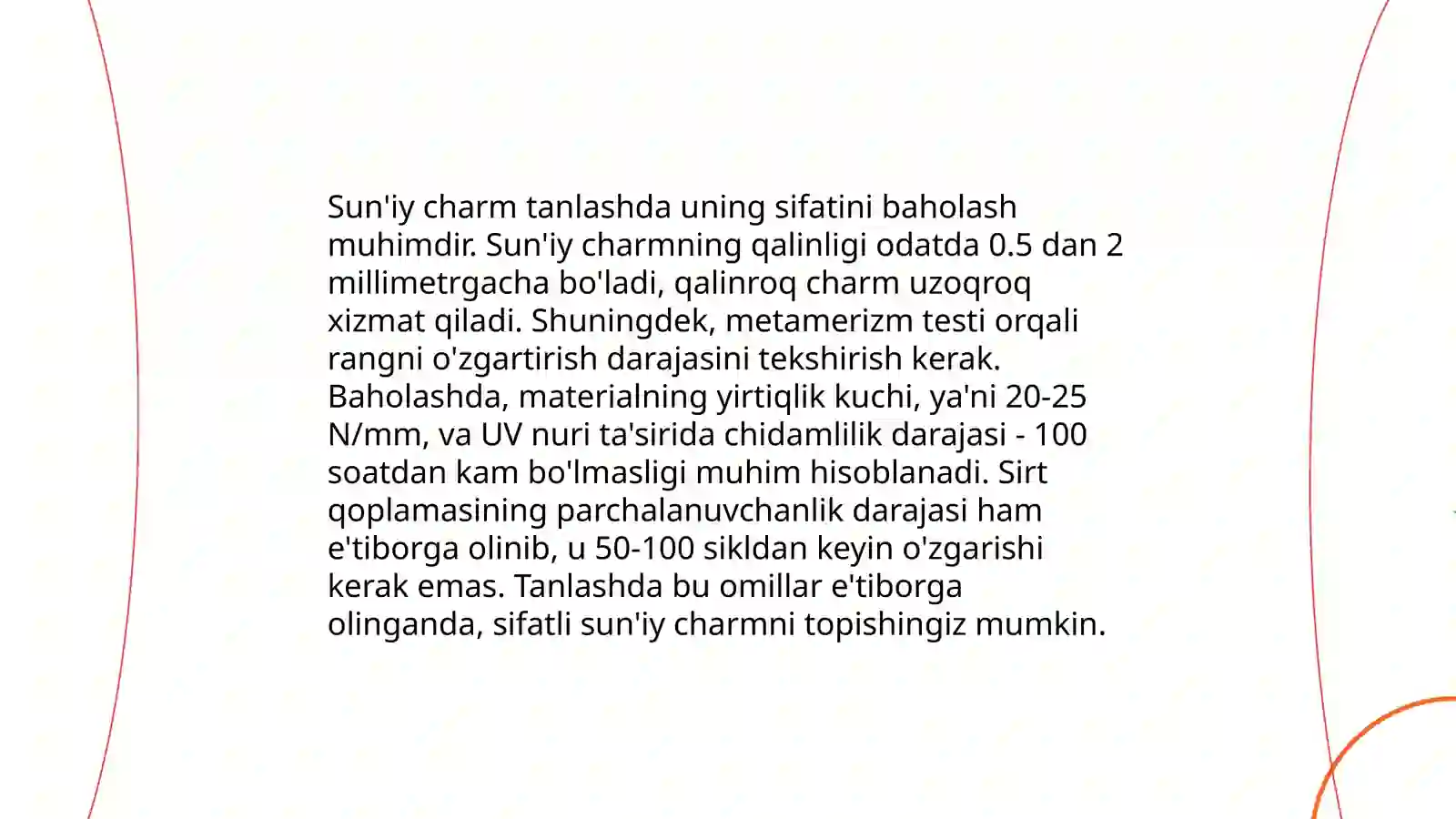 Sun'iy charm tanlashda uning sifatini baholash muhimdir. Sun'iy charmning qalinligi odatda 0.5 dan 2 millimetrgacha bo'ladi, qalinroq charm uzoqroq xizmat qiladi. Shuningdek, metamerizm testi orqali rangni o'zgartirish darajasini tekshirish kerak. Baholashda, materialning yirtiqlik kuchi, ya'ni 20-25 N/mm, va UV nuri ta'sirida chidamlilik darajasi - 100 soatdan kam bo'lmasligi muhim hisoblanadi. Sirt qoplamasining parchalanuvchanlik darajasi ham e'tiborga olinib, u 50-100 sikldan keyin o'zgarishi kerak emas. Tanlashda bu omillar e'tiborga olinganda, sifatli sun'iy charmni topishingiz mumkin.